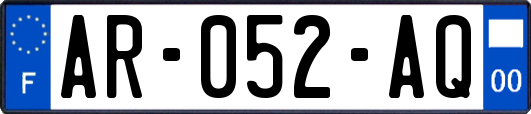 F
AR-052-AQ
00